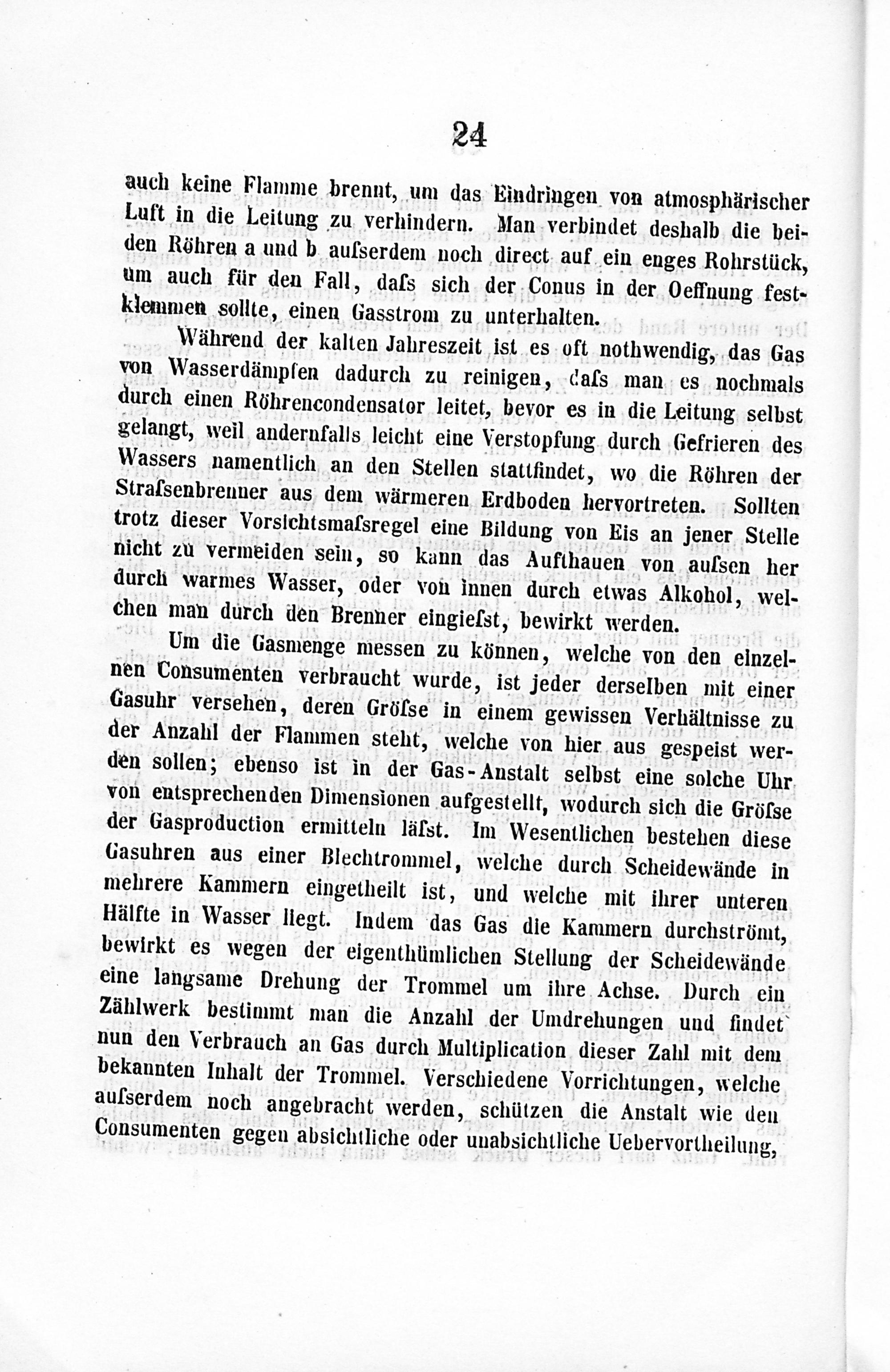 24

auch keine Flamme brennt, um das Eindringen von atmosphärischer Luft in die Leitung zu verhindern. Man verbindet deshalb die beiden Röhren a und b aufserdem noch direct auf ein enges Rohrstück, um auch für den Fall, dafs sich der Conus in der Oeffnung festklemmen sollte, einen Gasstrom zu unterhalten.

Während der kalten Jahreszeit ist es oft nothwendig, das Gas von Wasserdämpfen dadurch zu reinigen, dafs man es nochmals durch einen Röhrencondensator leitet, bevor es in die Leitung selbst gelangt, weil andernfalls leicht eine Verstopfung durch Gefrieren des Wassers namentlich an den Stellen stattfindet, wo die Röhren der Strafsenbrenner aus dem wärmeren Erdboden hervortreten. Sollten trotz dieser Vorsichtsmafsregel eine Bildung von Eis an jener Stelle nicht zu vermeiden sein, so kann das Aufthauen von aufsen her durch warmes Wasser, oder von innen durch etwas Alkohol, welchen man durch den Brenner eingiefst, bewirkt werden.

Um die Gasmenge messen zu können, welche von den einzelnen Consumenten verbraucht wurde, ist jeder derselben mit einer Gasuhr versehen, deren Gröfse in einem gewissen Verhältnisse zu der Anzahl der Flammen steht, welche von hier aus gespeist werden sollen; ebenso ist in der Gas-Anstalt selbst eine solche Uhr von entsprechenden Dimensionen aufgestellt, wodurch sich die Gröfse der Gasproduction ermitteln läfst. Im Wesentlichen bestehen diese Gasuhren aus einer Blechtrommel, welche durch Scheidewände in mehrere Kammern eingetheilt ist, und welche mit ihrer unteren Hälfte in Wasser liegt. Indem das Gas die Kammern durchströmt, bewirkt es wegen der eigenthümlichen Stellung der Scheidewände eine langsame Drehung der Trommel um ihre Achse. Durch ein Zählwerk bestimmt man die Anzahl der Umdrehungen und findet nun den Verbrauch an Gas durch Multiplication dieser Zahl mit dem bekannten Inhalt der Trommel. Verschiedene Vorrichtungen, welche aufserdem noch angebracht werden, schützen die Anstalt wie den Consumenten gegen absichtliche oder unabsichtliche Uebervortheilung,